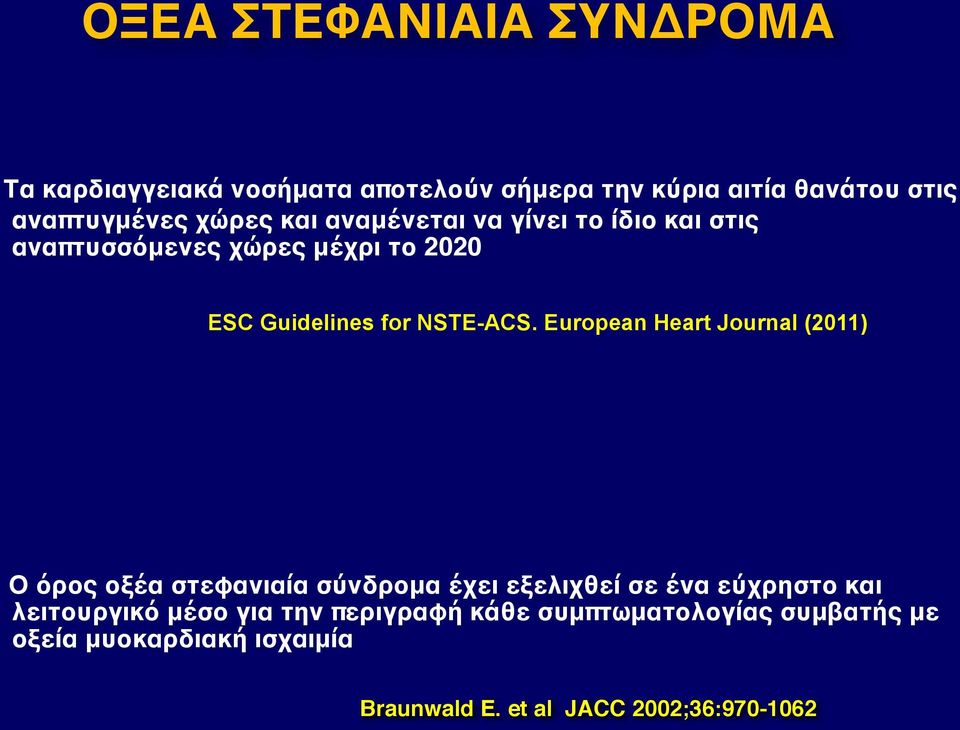 ΟΞΕΑ ΣΤΕΦΑΝΙΑΙΑ ΣΥΝΔΡΟΜΑ

Τα καρδιαγγειακά νοσήματα αποτελούν σήμερα την κύρια αιτία θανάτου στις αναπτυγμένες χώρες και αναμένεται να γίνει το ίδιο και στις αναπτυσσόμενες χώρες μέχρι το 2020

ESC Guidelines for NSTE-ACS. European Heart Journal (2011)

Ο όρος οξέα στεφανιαία σύνδρομα έχει εξελιχθεί σε ένα εύχρηστο και λειτουργικό μέσο για την περιγραφή κάθε συμπτωματολογίας συμβατής με οξεία μυοκαρδιακή ισχαιμία

Braunwald E. et al JACC 2002;36:970-1062